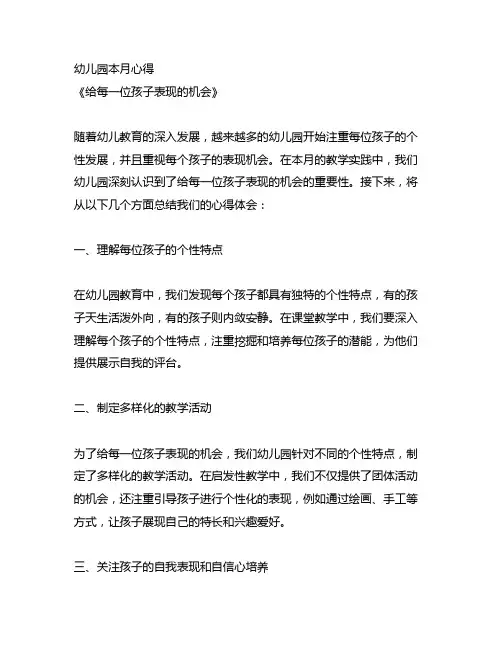 幼儿园本月心得
《给每一位孩子表现的机会》

随着幼儿教育的深入发展，越来越多的幼儿园开始注重每位孩子的个性发展，并且重视每个孩子的表现机会。在本月的教学实践中，我们幼儿园深刻认识到了给每一位孩子表现的机会的重要性。接下来，将从以下几个方面总结我们的心得体会：

一、理解每位孩子的个性特点

在幼儿园教育中，我们发现每个孩子都具有独特的个性特点，有的孩子天生活泼外向，有的孩子则内敛安静。在课堂教学中，我们要深入理解每个孩子的个性特点，注重挖掘和培养每位孩子的潜能，为他们提供展示自我的评台。

二、制定多样化的教学活动

为了给每一位孩子表现的机会，我们幼儿园针对不同的个性特点，制定了多样化的教学活动。在启发性教学中，我们不仅提供了团体活动的机会，还注重引导孩子进行个性化的表现，例如通过绘画、手工等方式，让孩子展现自己的特长和兴趣爱好。

三、关注孩子的自我表现和自信心培养